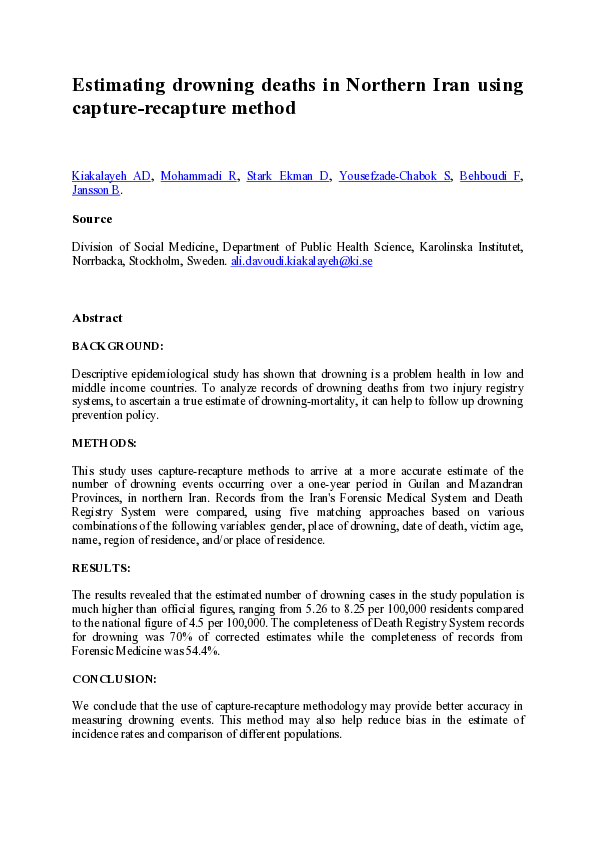 Estimating drowning deaths in Northern Iran using capture-recapture method

Kiakalayeh AD, Mohammadi R, Stark Ekman D, Yousefzade-Chabok S, Behboudi F, Jansson B.

Source

Division of Social Medicine, Department of Public Health Science, Karolinska Institutet, Norrbacka, Stockholm, Sweden. ali.davoudi.kiakalayeh@ki.se

Abstract

BACKGROUND:

Descriptive epidemiological study has shown that drowning is a problem health in low and middle income countries. To analyze records of drowning deaths from two injury registry systems, to ascertain a true estimate of drowning-mortality, it can help to follow up drowning prevention policy.

METHODS:

This study uses capture-recapture methods to arrive at a more accurate estimate of the number of drowning events occurring over a one-year period in Guilan and Mazandran Provinces, in northern Iran. Records from the Iran's Forensic Medical System and Death Registry System were compared, using five matching approaches based on various combinations of the following variables: gender, place of drowning, date of death, victim age, name, region of residence, and/or place of residence.

RESULTS:

The results revealed that the estimated number of drowning cases in the study population is much higher than official figures, ranging from 5.26 to 8.25 per 100,000 residents compared to the national figure of 4.5 per 100,000. The completeness of Death Registry System records for drowning was 70% of corrected estimates while the completeness of records from Forensic Medicine was 54.4%.

CONCLUSION:

We conclude that the use of capture-recapture methodology may provide better accuracy in measuring drowning events. This method may also help reduce bias in the estimate of incidence rates and comparison of different populations.